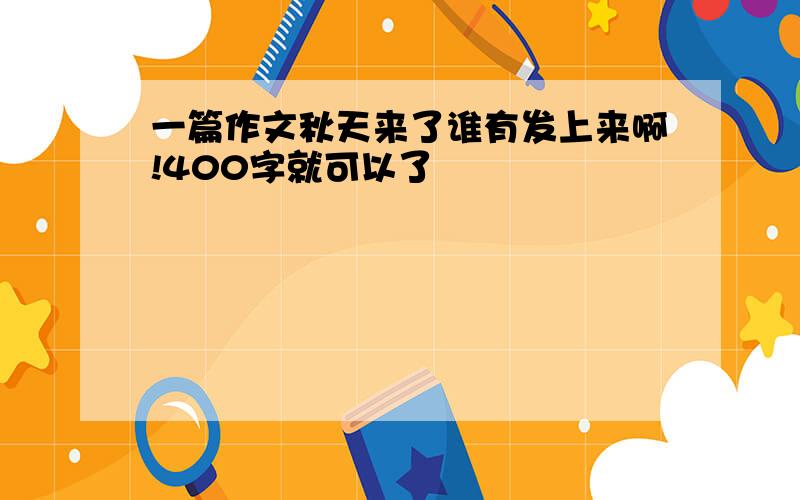 一篇作文秋天来了谁有发上来啊!400字就可以了